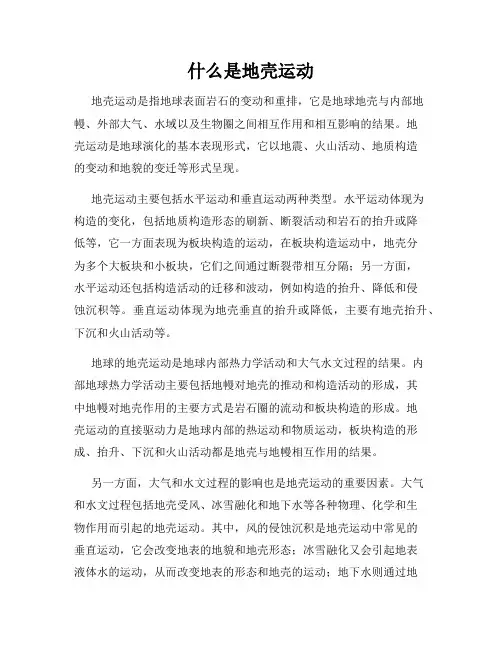 什么是地壳运动

地壳运动是指地球表面岩石的变动和重排，它是地球地壳与内部地幔、外部大气、水域以及生物圈之间相互作用和相互影响的结果。地壳运动是地球演化的基本表现形式，它以地震、火山活动、地质构造的变动和地貌的变迁等形式呈现。

地壳运动主要包括水平运动和垂直运动两种类型。水平运动体现为构造的变化，包括地质构造形态的刷新、断裂活动和岩石的抬升或降低等，它一方面表现为板块构造的运动，在板块构造运动中，地壳分为多个大板块和小板块，它们之间通过断裂带相互分隔；另一方面，水平运动还包括构造活动的迁移和波动，例如构造的抬升、降低和侵蚀沉积等。垂直运动体现为地壳垂直的抬升或降低，主要有地壳抬升、下沉和火山活动等。

地球的地壳运动是地球内部热力学活动和大气水文过程的结果。内部地球热力学活动主要包括地幔对地壳的推动和构造活动的形成，其中地幔对地壳作用的主要方式是岩石圈的流动和板块构造的形成。地壳运动的直接驱动力是地球内部的热运动和物质运动，板块构造的形成、抬升、下沉和火山活动都是地壳与地幔相互作用的结果。

另一方面，大气和水文过程的影响也是地壳运动的重要因素。大气和水文过程包括地壳受风、冰雪融化和地下水等各种物理、化学和生物作用而引起的地壳运动。其中，风的侵蚀沉积是地壳运动中常见的垂直运动，它会改变地表的地貌和地壳形态；冰雪融化又会引起地表液体水的运动，从而改变地表的形态和地壳的运动；地下水则通过地